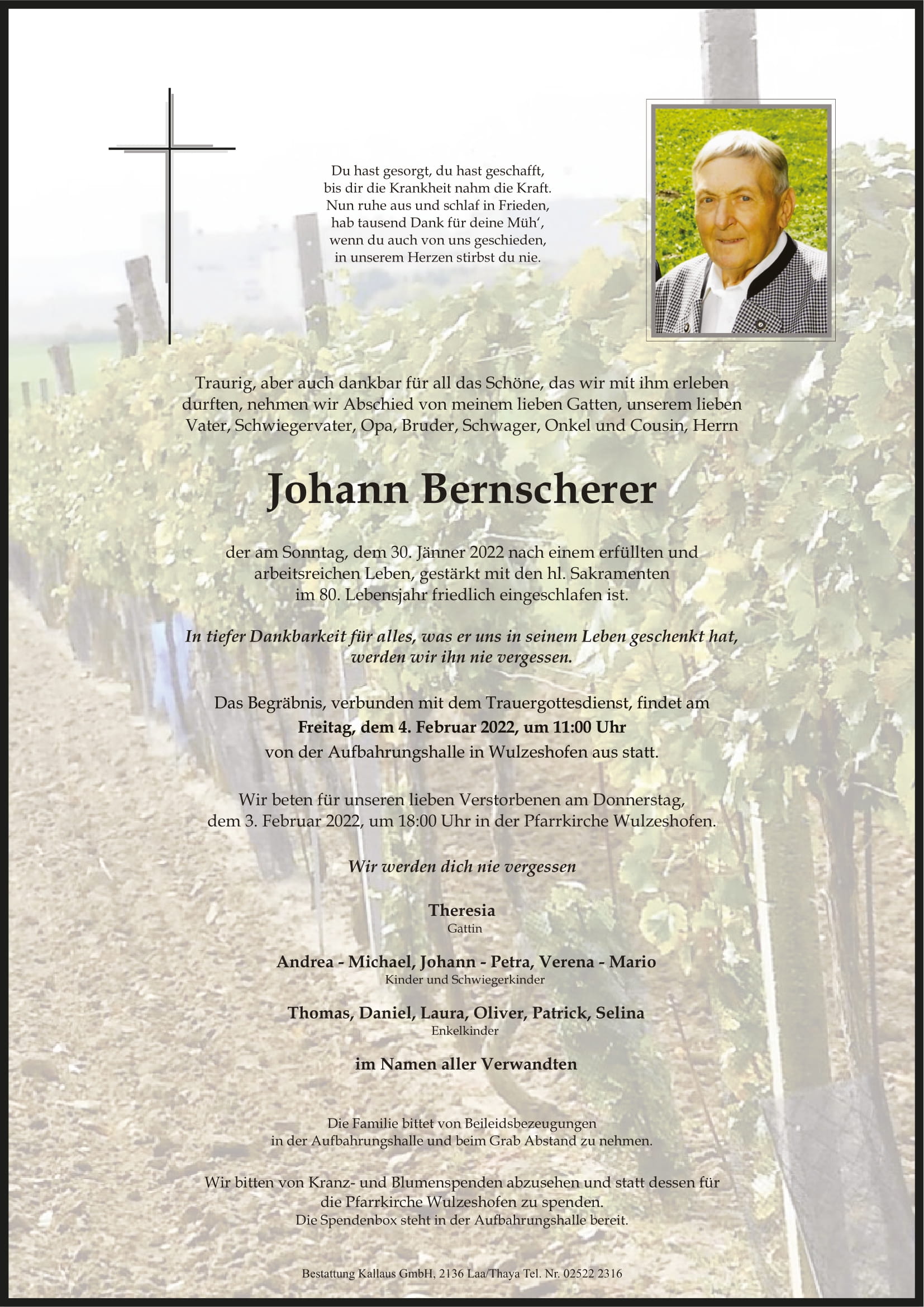 Du hast gesorgt, du hast geschafft,
bis dir die Krankheit nahm die Kraft.
Nun ruhe aus und schlaf in Frieden,
hab tausend Dank für deine Müh',
wenn du auch von uns geschieden,
in unserem Herzen stirbst du nie.

Traurig, aber auch dankbar für all das Schöne, das wir mit ihm erleben durften, nehmen wir Abschied von meinem lieben Gatten, unserem lieben Vater, Schwiegervater, Opa, Bruder, Schwager, Onkel und Cousin, Herrn

Johann Bernscherer

der am Sonntag, dem 30. Jänner 2022 nach einem erfüllten und arbeitsreichen Leben, gestärkt mit den hl. Sakramenten im 80. Lebensjahr friedlich eingeschlafen ist.

In tiefer Dankbarkeit für alles, was er uns in seinem Leben geschenkt hat, werden wir ihn nie vergessen.

Das Begräbnis, verbunden mit dem Trauergottesdienst, findet am
Freitag, dem 4. Februar 2022, um 11:00 Uhr
von der Aufbahrungshalle in Wulzeshofen aus statt.

Wir beten für unseren lieben Verstorbenen am Donnerstag, dem 3. Februar 2022, um 18:00 Uhr in der Pfarrkirche Wulzeshofen.

Wir werden dich nie vergessen

Theresia
Gattin

Andrea - Michael, Johann - Petra, Verena - Mario
Kinder und Schwiegerkinder

Thomas, Daniel, Laura, Oliver, Patrick, Selina
Enkelkinder

im Namen aller Verwandten

Die Familie bittet von Beileidsbezeugungen
in der Aufbahrungshalle und beim Grab Abstand zu nehmen.

Wir bitten von Kranz- und Blumenspenden abzusehen und statt dessen für die Pfarrkirche Wulzeshofen zu spenden.
Die Spendenbox steht in der Aufbahrungshalle bereit.

Bestattung Kallaus GmbH, 2136 Laa/Thaya Tel. Nr. 02522 2316